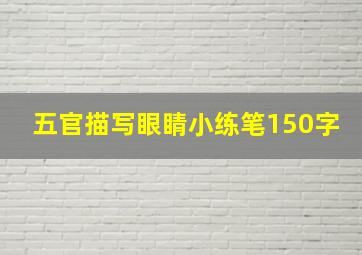 五官描写眼睛小练笔150字